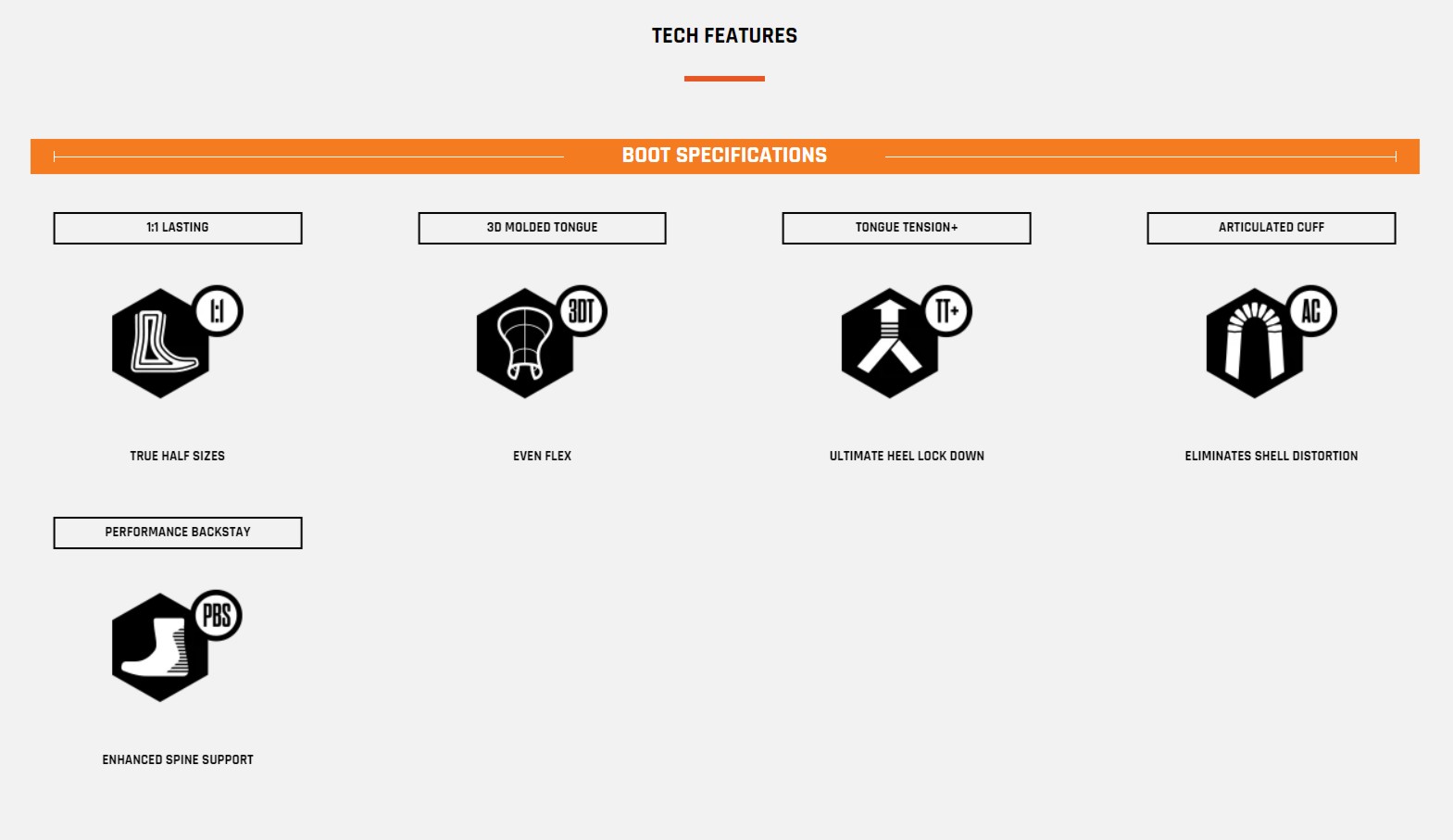 TECH FEATURES

BOOT SPECIFICATIONS

1:1 LASTING

1:1

TRUE HALF SIZES

3D MOLDED TONGUE

3DT

EVEN FLEX

TONGUE TENSION+

TT+

ULTIMATE HEEL LOCK DOWN

ARTICULATED CUFF

AC

ELIMINATES SHELL DISTORTION

PERFORMANCE BACKSTAY

PBS

ENHANCED SPINE SUPPORT